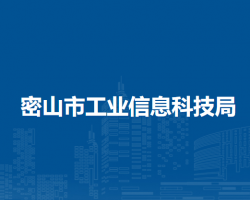 密山市工业信息科技局